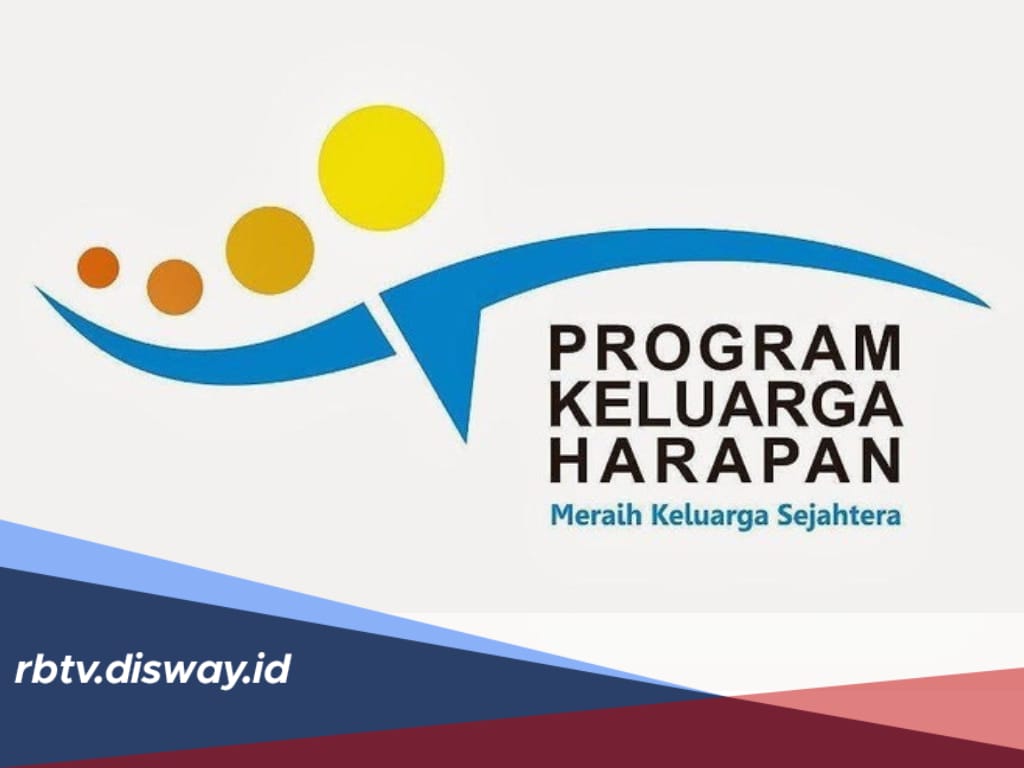 PROGRAM KELUARGA HARAPAN

Meraih Keluarga Sejahtera

rbtv.disway.id